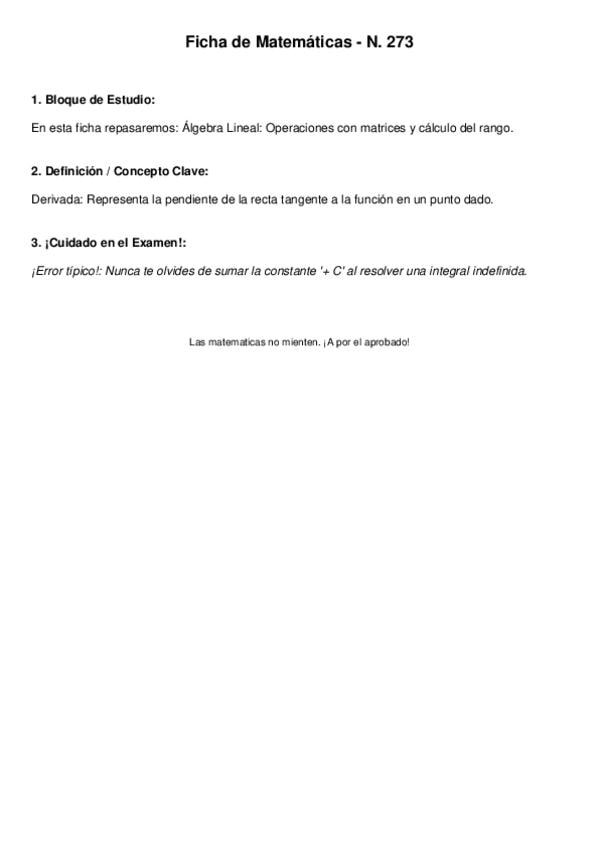 Ficha de Matemáticas - N. 273

1. Bloque de Estudio:

En esta ficha repasaremos: Álgebra Lineal: Operaciones con matrices y cálculo del rango.

2. Definición / Concepto Clave:

Derivada: Representa la pendiente de la recta tangente a la función en un punto dado.

3. ¡Cuidado en el Examen!:

¡Error típico!: Nunca te olvides de sumar la constante '+ C' al resolver una integral indefinida.

Las matematicas no mienten. ¡A por el aprobado!